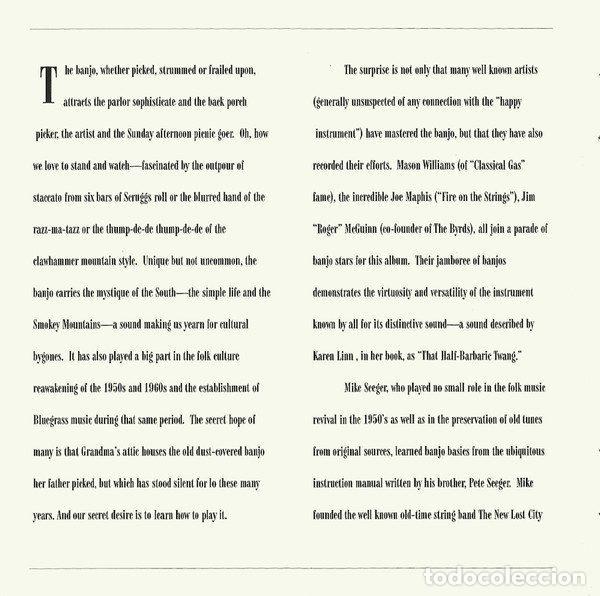 The banjo, whether picked, strummed or frailed upon, attracts the parlor sophisticate and the back porch picker, the artist and the Sunday afternoon picnic goer. Oh, how we love to stand and watch—fascinated by the outpour of staccato from six bars of Scruggs roll or the blurred hand of the razz-ma-tazz or the thump-de-de thump-de-de of the clawhammer mountain style. Unique but not uncommon, the banjo carries the mystique of the South—the simple life and the Smokey Mountains—a sound making us yearn for cultural bygones. It has also played a big part in the folk culture reawakening of the 1950s and 1960s and the establishment of Bluegrass music during that same period. The secret hope of many is that Grandma's attic houses the old dust-covered banjo her father picked, but which has stood silent for lo these many years. And our secret desire is to learn how to play it.

The surprise is not only that many well known artists (generally unsuspected of any connection with the "happy instrument") have mastered the banjo, but that they have also recorded their efforts. Mason Williams (of "Classical Gas" fame), the incredible Joe Maphis ("Fire on the Strings"), Jim "Roger" McGuinn (co-founder of The Byrds), all join a parade of banjo stars for this album. Their jamboree of banjos demonstrates the virtuosity and versatility of the instrument known by all for its distinctive sound—a sound described by Karen Linn , in her book, as "That Half-Barbaric Twang."

Mike Seeger, who played no small role in the folk music revival in the 1950's as well as in the preservation of old tunes from original sources, learned banjo basics from the ubiquitous instruction manual written by his brother, Pete Seeger. Mike founded the well known old-time string band The New Lost City

todocoleccion